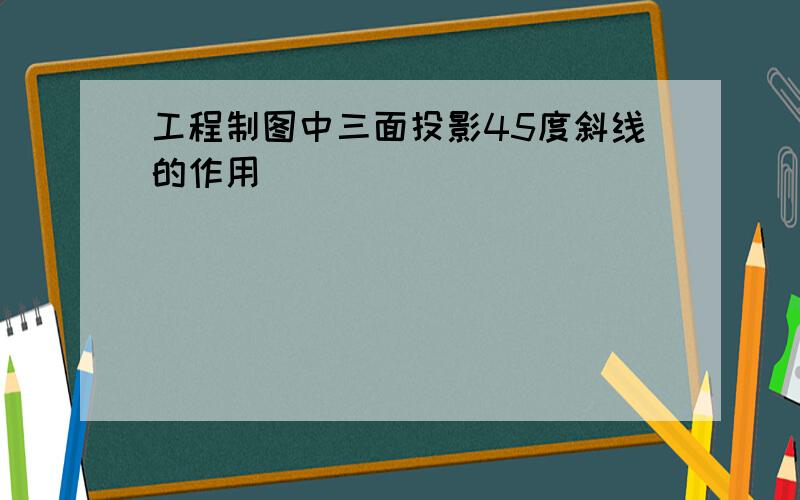 工程制图中三面投影45度斜线的作用